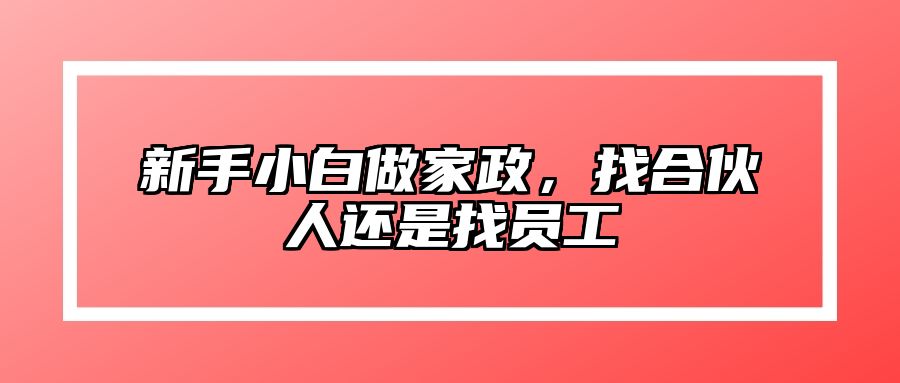 新手小白做家政，找合伙人还是找员工